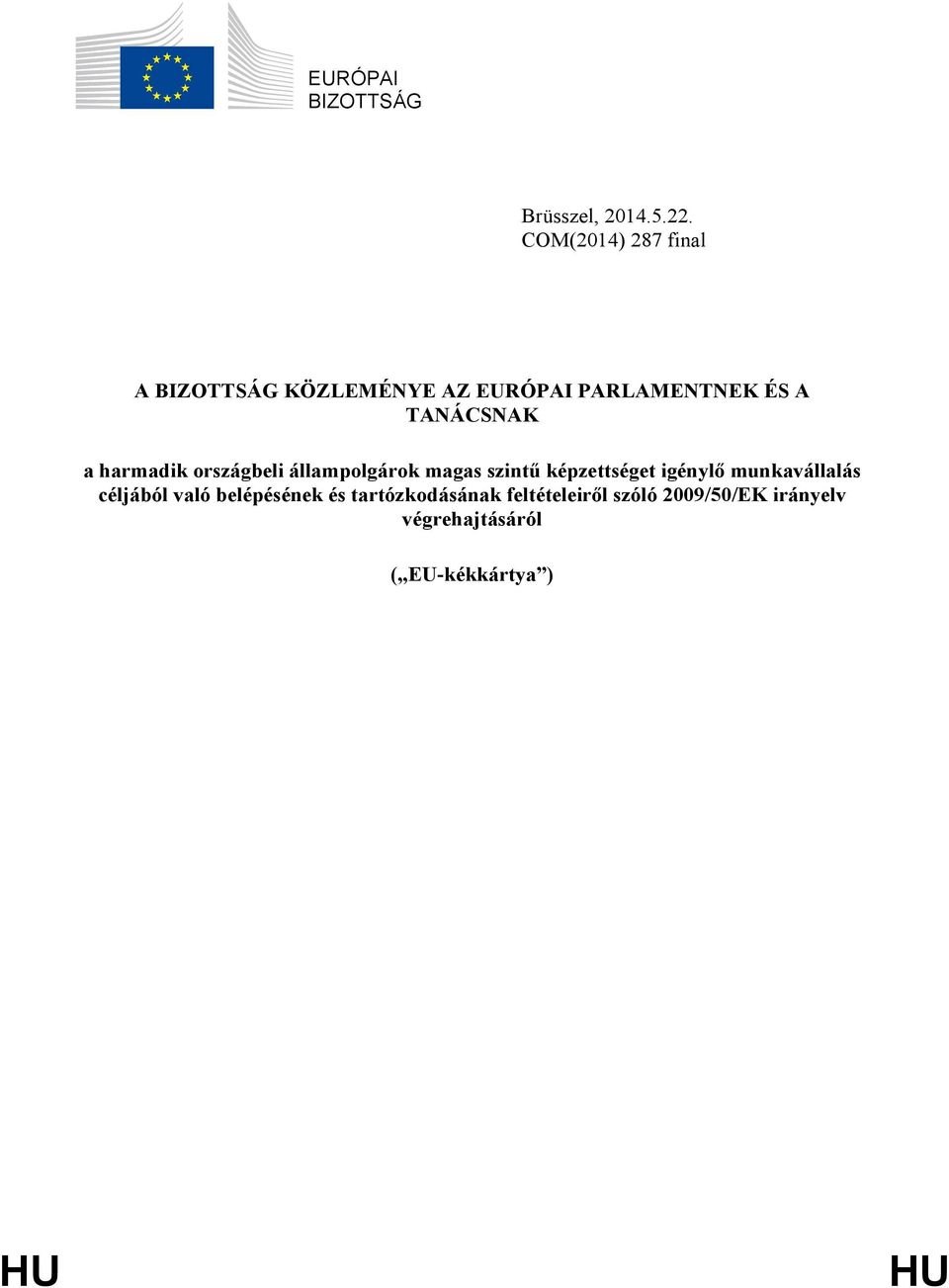 EURÓPAI BIZOTTSÁG

Brüsszel, 2014.5.22.
COM(2014) 287 final

A BIZOTTSÁG KÖZLEMÉNYE AZ EURÓPAI PARLAMENTNEK ÉS A TANÁCSNAK

a harmadik országbeli állampolgárok magas szintű képzettséget igénylő munkavállalás céljából való belépésének és tartózkodásának feltételeiről szóló 2009/50/EK irányelv végrehajtásáról

(„EU-kékkártya”)

HU HU